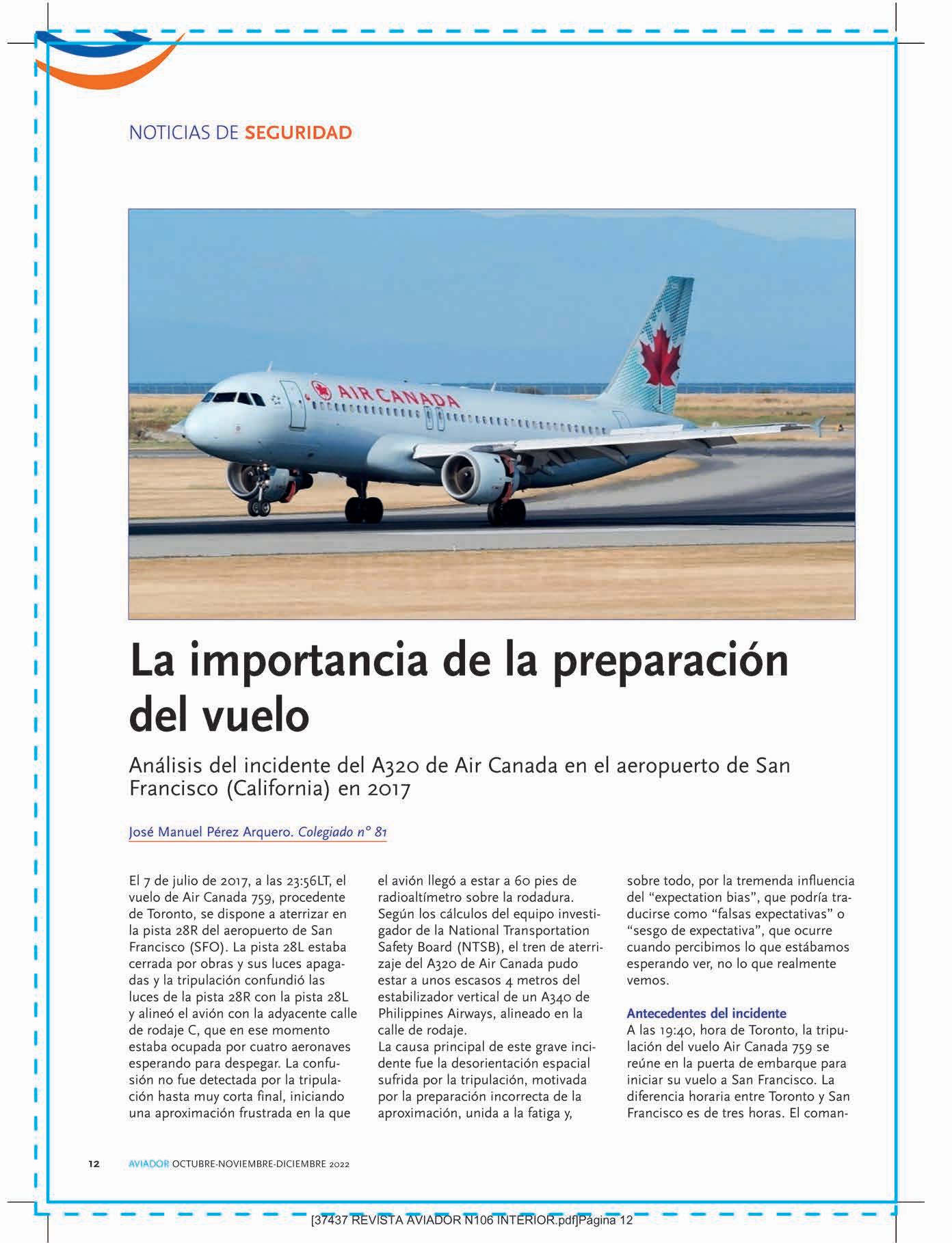 NOTICIAS DE SEGURIDAD

AIR CANADA

La importancia de la preparación del vuelo

Análisis del incidente del A320 de Air Canada en el aeropuerto de San Francisco (California) en 2017

José Manuel Pérez Arquero. Colegiado nº 81

El 7 de julio de 2017, a las 23:56LT, el vuelo de Air Canada 759, procedente de Toronto, se dispone a aterrizar en la pista 28R del aeropuerto de San Francisco (SFO). La pista 28L estaba cerrada por obras y sus luces apagadas y la tripulación confundió las luces de la pista 28R con la pista 28L y alineó el avión con la adyacente calle de rodaje C, que en ese momento estaba ocupada por cuatro aeronaves esperando para despegar. La confusión no fue detectada por la tripulación hasta muy corta final, iniciando una aproximación frustrada en la que el avión llegó a estar a 60 pies de radioaltímetro sobre la rodadura. Según los cálculos del equipo investigador de la National Transportation Safety Board (NTSB), el tren de aterrizaje del A320 de Air Canada pudo estar a unos escasos 4 metros del estabilizador vertical de un A340 de Philippines Airways, alineado en la calle de rodaje.
La causa principal de este grave incidente fue la desorientación espacial sufrida por la tripulación, motivada por la preparación incorrecta de la aproximación, unida a la fatiga y, sobre todo, por la tremenda influencia del “expectation bias”, que podría traducirse como “falsas expectativas” o “sesgo de expectativa”, que ocurre cuando percibimos lo que estábamos esperando ver, no lo que realmente vemos.

Antecedentes del incidente
A las 19:40, hora de Toronto, la tripulación del vuelo Air Canada 759 se reúne en la puerta de embarque para iniciar su vuelo a San Francisco. La diferencia horaria entre Toronto y San Francisco es de tres horas. El coman-

12 AVIADOR OCTUBRE-NOVIEMBRE-DICIEMBRE 2022

[37437 REVISTA AVIADOR N106 INTERIOR.pdf]Página 12